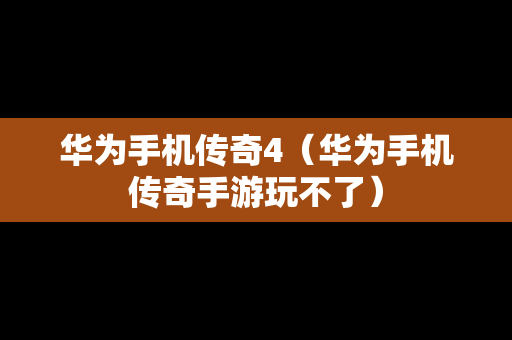 华为手机传奇4（华为手机传奇手游玩不了）